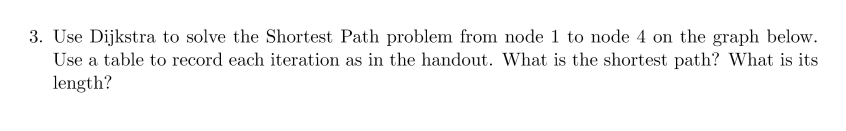 3. Use Dijkstra to solve the Shortest Path problem from node 1 to node 4 on the graph below. Use a table to record each iteration as in the handout. What is the shortest path? What is its length?